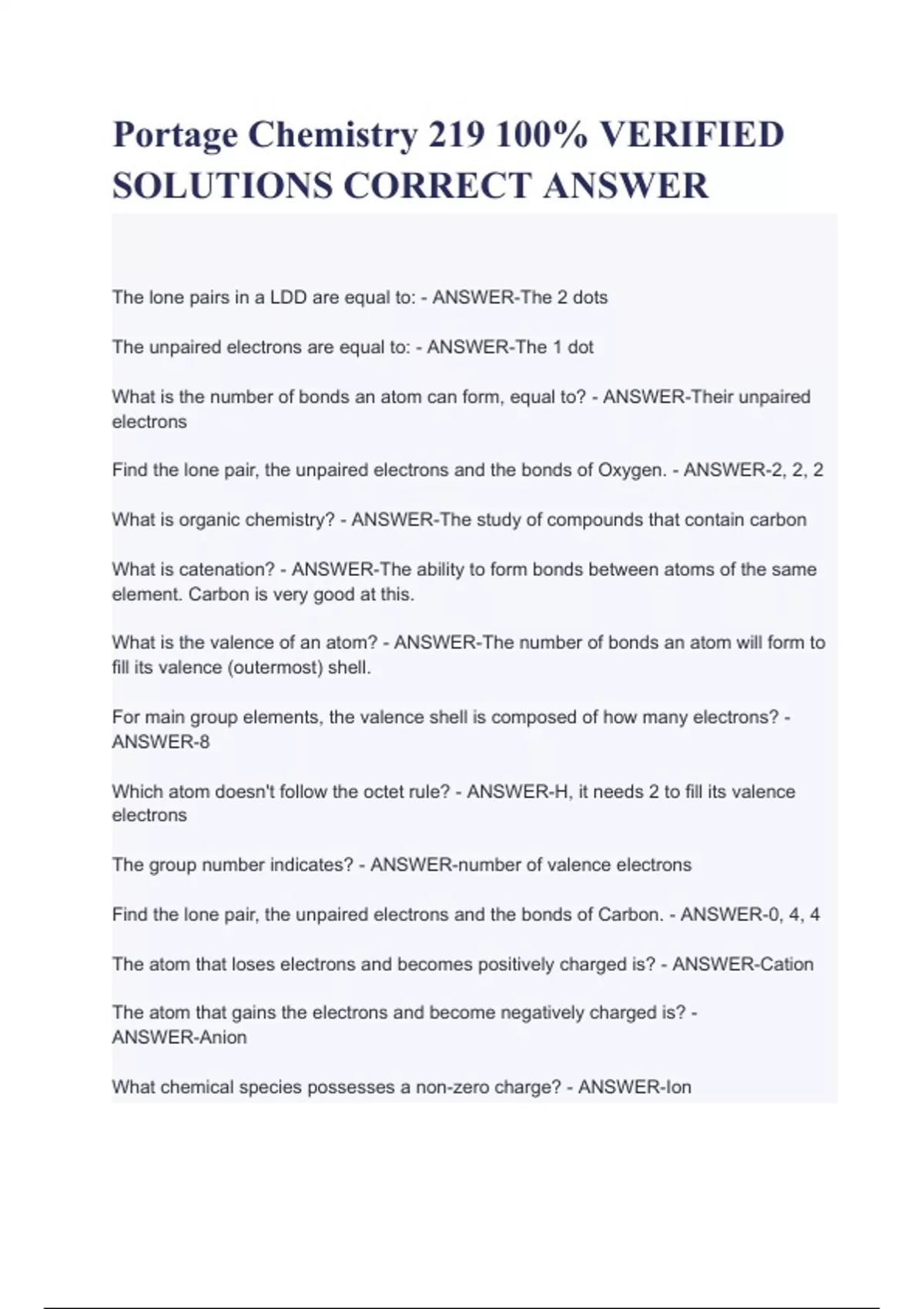 Portage Chemistry 219 100% VERIFIED SOLUTIONS CORRECT ANSWER

The lone pairs in a LDD are equal to: - ANSWER-The 2 dots

The unpaired electrons are equal to: - ANSWER-The 1 dot

What is the number of bonds an atom can form, equal to? - ANSWER-Their unpaired electrons

Find the lone pair, the unpaired electrons and the bonds of Oxygen. - ANSWER-2, 2, 2

What is organic chemistry? - ANSWER-The study of compounds that contain carbon

What is catenation? - ANSWER-The ability to form bonds between atoms of the same element. Carbon is very good at this.

What is the valence of an atom? - ANSWER-The number of bonds an atom will form to fill its valence (outermost) shell.

For main group elements, the valence shell is composed of how many electrons? - ANSWER-8

Which atom doesn't follow the octet rule? - ANSWER-H, it needs 2 to fill its valence electrons

The group number indicates? - ANSWER-number of valence electrons

Find the lone pair, the unpaired electrons and the bonds of Carbon. - ANSWER-0, 4, 4

The atom that loses electrons and becomes positively charged is? - ANSWER-Cation

The atom that gains the electrons and become negatively charged is? - ANSWER-Anion

What chemical species possesses a non-zero charge? - ANSWER-Ion